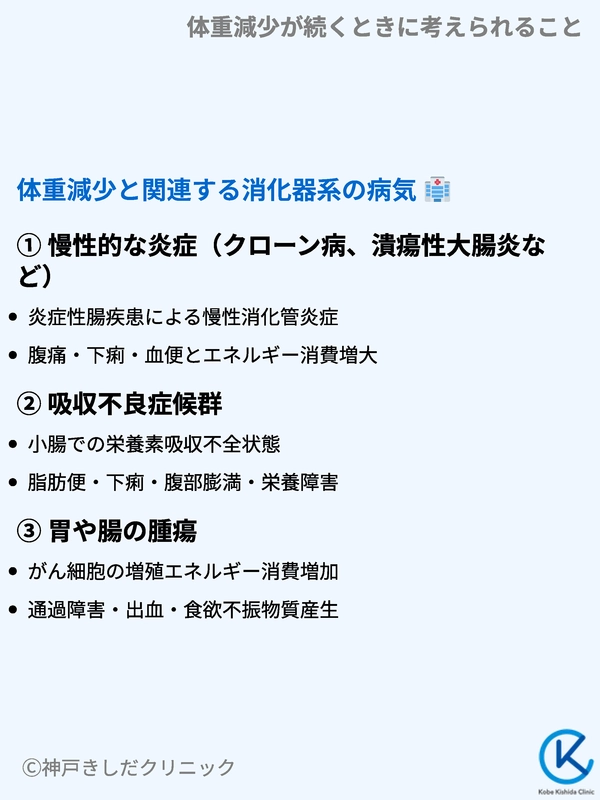 体重減少が続くときに考えられること

体重減少と関連する消化器系の病気

① 慢性的な炎症（クローン病、潰瘍性大腸炎など）

• 炎症性腸疾患による慢性消化管炎症
• 腹痛・下痢・血便とエネルギー消費増大

② 吸収不良症候群

• 小腸での栄養素吸収不全状態
• 脂肪便・下痢・腹部膨満・栄養障害

③ 胃や腸の腫瘍

• がん細胞の増殖エネルギー消費増加
• 通過障害・出血・食欲不振物質産生

©神戸きしだクリニック

Kobe Kishida Clinic